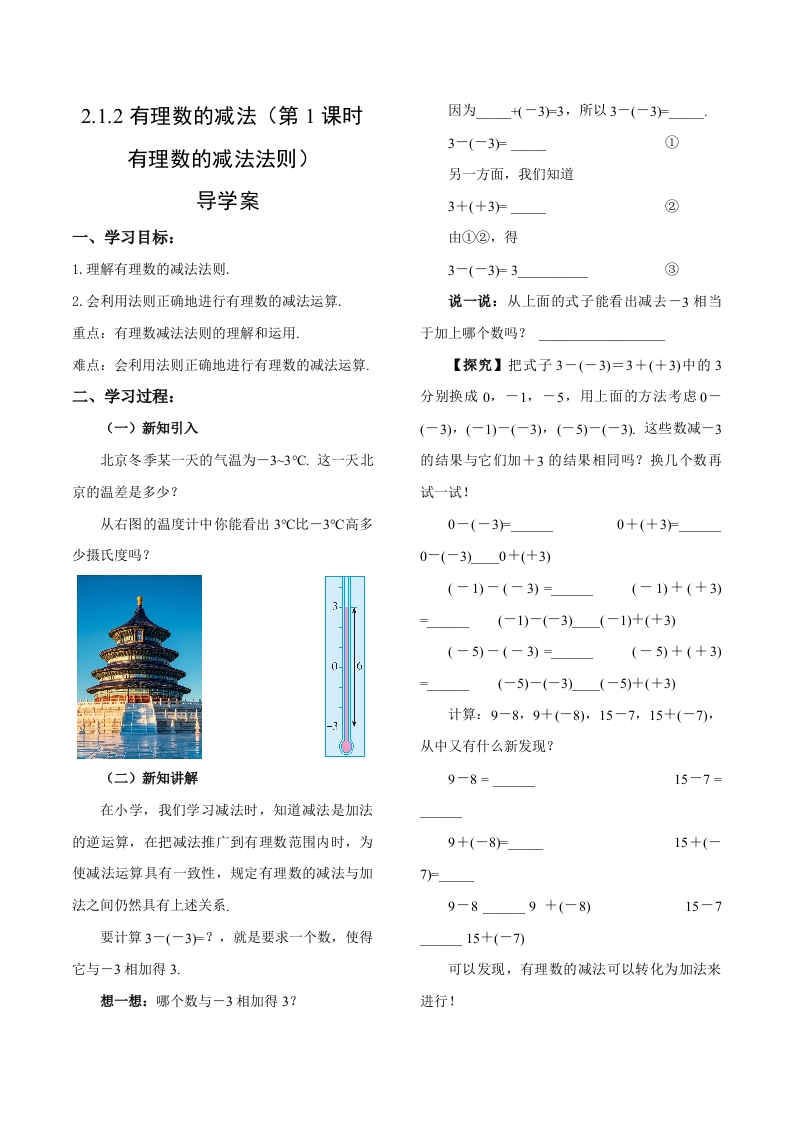 2.1.2 有理数的减法（第 1 课时 有理数的减法法则）

导学案

一、学习目标：

1. 理解有理数的减法法则.

2. 会利用法则正确地进行有理数的减法运算.

重点：有理数减法法则的理解和运用.

难点：会利用法则正确地进行有理数的减法运算.

二、学习过程：

（一）新知引入

北京冬季某一天的气温为－3~3℃. 这一天北京的温差是多少？

从右图的温度计中你能看出 3℃比－3℃高多少摄氏度吗？

3

0

6

-3

（二）新知讲解

在小学，我们学习减法时，知道减法是加法的逆运算，在把减法推广到有理数范围内时，为使减法运算具有一致性，规定有理数的减法与加法之间仍然具有上述关系.

要计算 3－(－3)=？，就是要求一个数，使得它与－3 相加得 3.

想一想：哪个数与－3 相加得 3？

因为_____+(－3)=3，所以 3－(－3)=_____.

3－(－3)= _____ ①

另一方面，我们知道

3＋(＋3)= _____ ②

由①②，得

3－(－3)= 3__________ ③

说一说：从上面的式子能看出减去－3 相当于加上哪个数吗？ __________________

【探究】把式子 3－(－3)＝3＋(＋3)中的 3 分别换成 0，－1，－5，用上面的方法考虑 0－(－3)，(－1)－(－3)，(－5)－(－3). 这些数减－3 的结果与它们加＋3 的结果相同吗？换几个数再试一试！

0－(－3)=______ 0＋(＋3)=______

0－(－3)____0＋(＋3)

(－1)－(－3) =______ (－1)＋(＋3) =______ (－1)－(－3)____(－1)＋(＋3)

(－5)－(－3) =______ (－5)＋(＋3) =______ (－5)－(－3)____(－5)＋(＋3)

计算：9－8，9＋(－8)，15－7，15＋(－7)，从中又有什么新发现？

9－8 = ______ 15－7 = ______

9＋(－8)=_____ 15＋(－7)=_____

9－8 ______ 9 ＋(－8) 15－7 ______ 15＋(－7)

可以发现，有理数的减法可以转化为加法来进行！